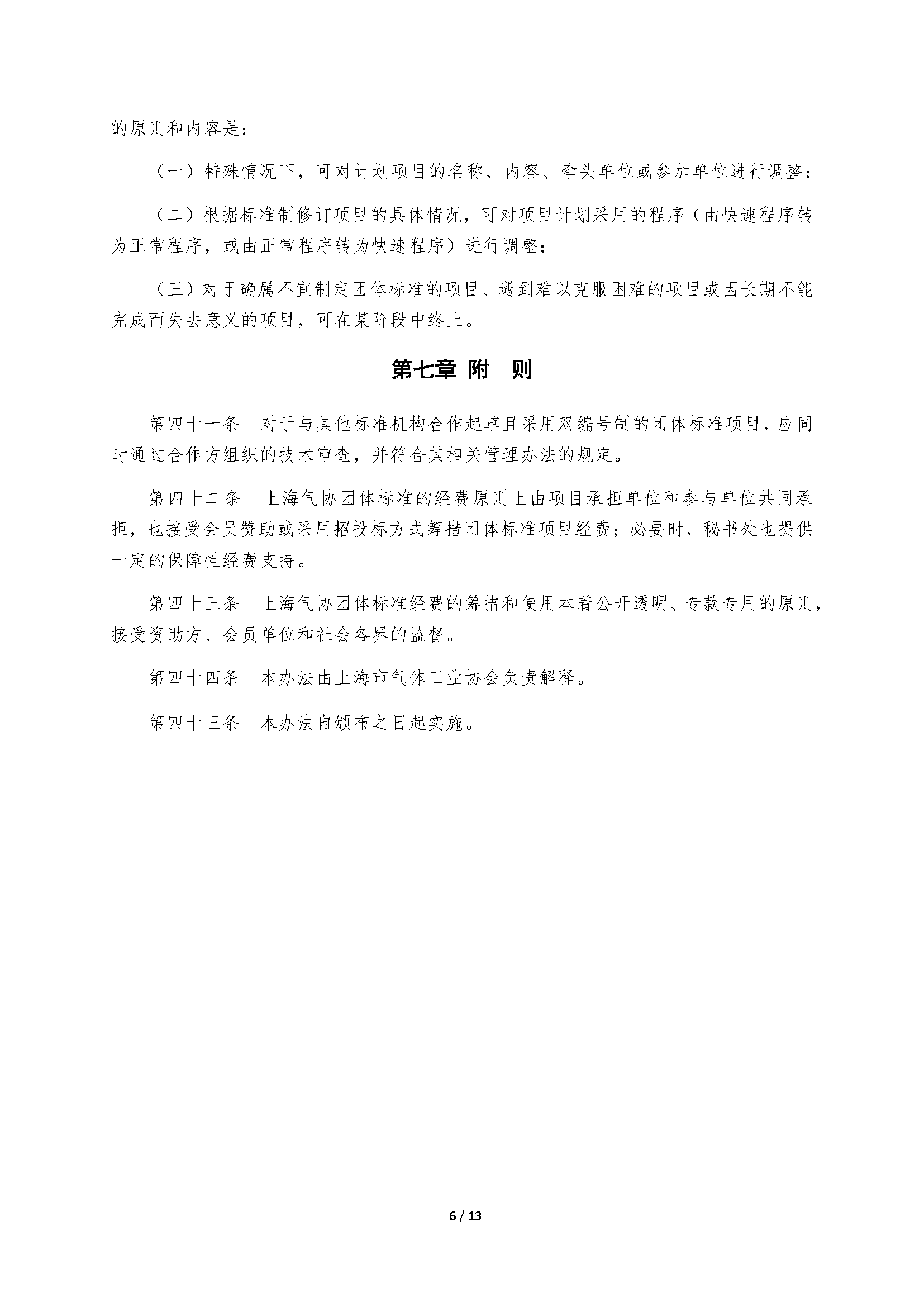 的原则和内容是：

（一）特殊情况下，可对计划项目的名称、内容、牵头单位或参加单位进行调整；

（二）根据标准制修订项目的具体情况，可对项目计划采用的程序（由快速程序转为正常程序，或由正常程序转为快速程序）进行调整；

（三）对于确属不宜制定团体标准的项目、遇到难以克服困难的项目或因长期不能完成而失去意义的项目，可在某阶段中终止。

第七章 附 则

第四十一条 对于与其他标准机构合作起草且采用双编号制的团体标准项目，应同时通过合作方组织的技术审查，并符合其相关管理办法的规定。

第四十二条 上海气协团体标准的经费原则上由项目承担单位和参与单位共同承担，也接受会员赞助或采用招投标方式筹措团体标准项目经费；必要时，秘书处也提供一定的保障性经费支持。

第四十三条 上海气协团体标准经费的筹措和使用本着公开透明、专款专用的原则，接受资助方、会员单位和社会各界的监督。

第四十四条 本办法由上海市气体工业协会负责解释。

第四十三条 本办法自颁布之日起实施。

6 / 13